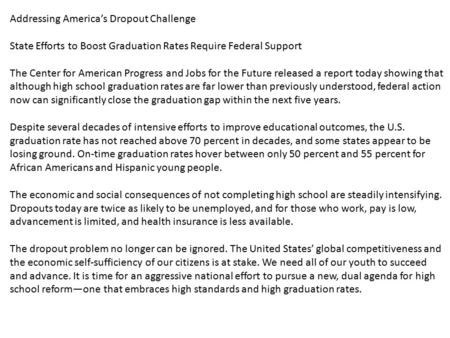 Addressing America's Dropout Challenge

State Efforts to Boost Graduation Rates Require Federal Support

The Center for American Progress and Jobs for the Future released a report today showing that although high school graduation rates are far lower than previously understood, federal action now can significantly close the graduation gap within the next five years.

Despite several decades of intensive efforts to improve educational outcomes, the U.S. graduation rate has not reached above 70 percent in decades, and some states appear to be losing ground. On-time graduation rates hover between only 50 percent and 55 percent for African Americans and Hispanic young people.

The economic and social consequences of not completing high school are steadily intensifying. Dropouts today are twice as likely to be unemployed, and for those who work, pay is low, advancement is limited, and health insurance is less available.

The dropout problem no longer can be ignored. The United States' global competitiveness and the economic self-sufficiency of our citizens is at stake. We need all of our youth to succeed and advance. It is time for an aggressive national effort to pursue a new, dual agenda for high school reform—one that embraces high standards and high graduation rates.